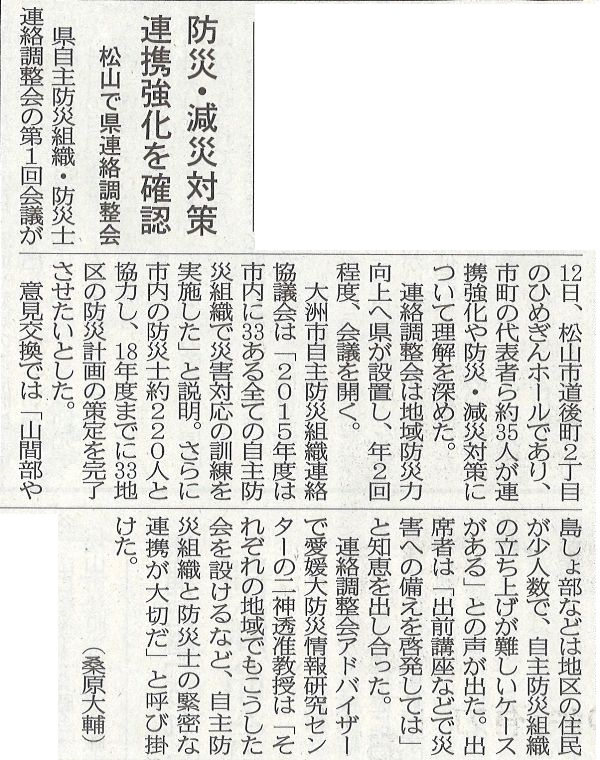 防災・減災対策
連携強化を確認
松山で県連絡調整会

県自主防災組織・防災士連絡調整会の第1回会議が12日、松山市道後町2丁目のひめぎんホールであり、市町の代表者ら約35人が連携強化や防災・減災対策について理解を深めた。

連絡調整会は地域防災力向上へ県が設置し、年2回程度、会議を開く。

大洲市自主防災組織連絡協議会は「2015年度は市内に33ある全ての自主防災組織で災害対応の訓練を実施した」と説明。さらに市内の防災士約220人と協力し、18年度までに33地区の防災計画の策定を完了させたいとした。

意見交換では「山間部や島しょ部などは地区の住民が少人数で、自主防災組織の立ち上げが難しいケースがある」との声が出た。出席者は「出前講座などで災害への備えを啓発しては」と知恵を出し合った。

連絡調整会アドバイザーで愛媛大防災情報研究センターの二神透准教授は「それぞれの地域でもこうした会を設けるなど、自主防災組織と防災士の緊密な連携が大切だ」と呼び掛けた。

（桑原大輔）